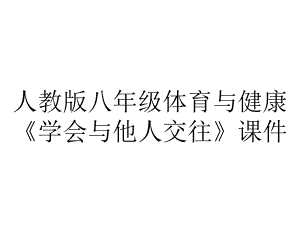 人教版八年级体育与健康《学会与他人交往》课件